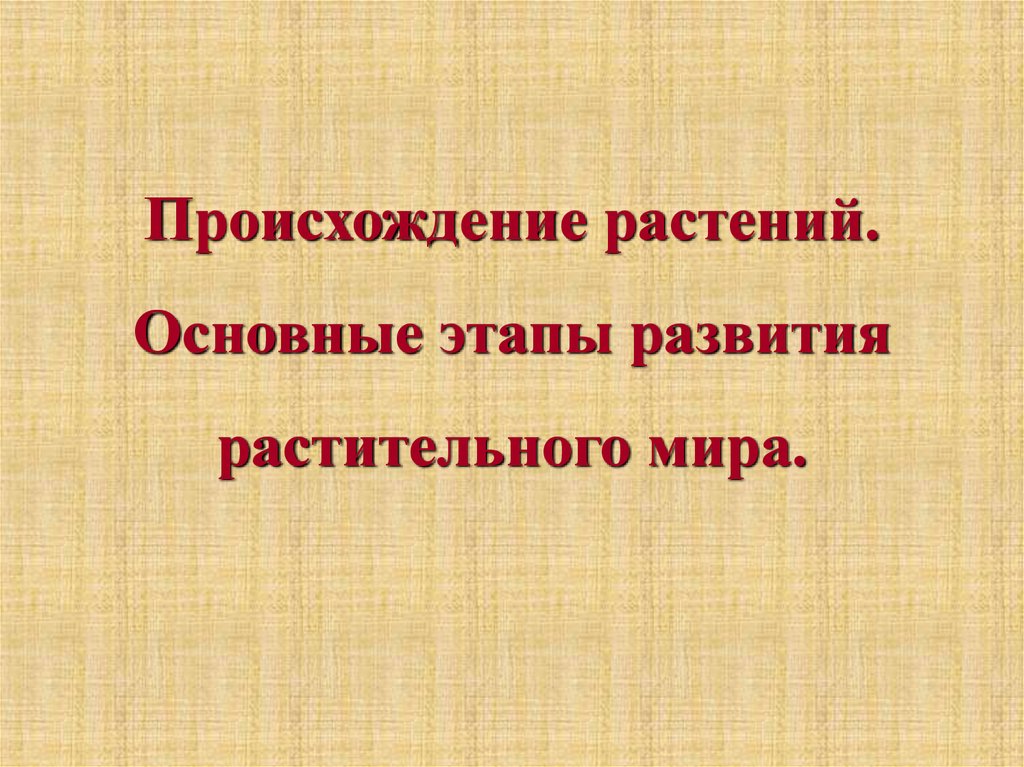 Происхождение растений.
Основные этапы развития растительного мира.